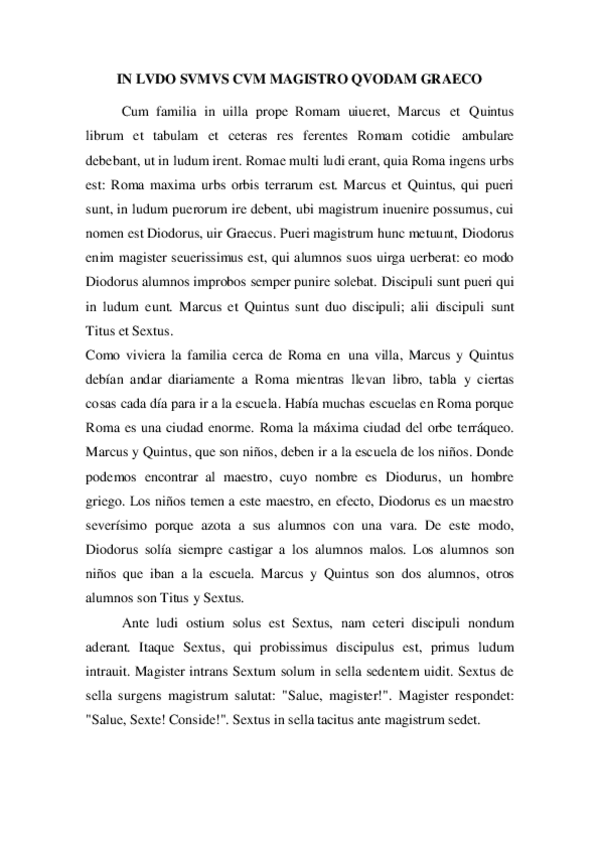 IN LVDO SVMVS CVM MAGISTRO QVODAM GRAECO

Cum familia in uilla prope Romam uiueret, Marcus et Quintus librum et tabulam et ceteras res ferentes Romam cotidie ambulare debebant, ut in ludum irent. Romae multi ludi erant, quia Roma ingens urbs est: Roma maxima urbs orbis terrarum est. Marcus et Quintus, qui pueri sunt, in ludum puerorum ire debent, ubi magistrum inuenire possumus, cui nomen est Diodorus, uir Graecus. Pueri magistrum hunc metuunt, Diodorus enim magister seuerissimus est, qui alumnos suos uirga uerberat: eo modo Diodorus alumnos improbos semper punire solebat. Discipuli sunt pueri qui in ludum eunt. Marcus et Quintus sunt duo discipuli; alii discipuli sunt Titus et Sextus.
Como viviera la familia cerca de Roma en una villa, Marcus y Quintus debían andar diariamente a Roma mientras llevan libro, tabla y ciertas cosas cada día para ir a la escuela. Había muchas escuelas en Roma porque Roma es una ciudad enorme. Roma la máxima ciudad del orbe terráqueo. Marcus y Quintus, que son niños, deben ir a la escuela de los niños. Donde podemos encontrar al maestro, cuyo nombre es Diodurus, un hombre griego. Los niños temen a este maestro, en efecto, Diodorus es un maestro severísimo porque azota a sus alumnos con una vara. De este modo, Diodorus solía siempre castigar a los alumnos malos. Los alumnos son niños que iban a la escuela. Marcus y Quintus son dos alumnos, otros alumnos son Titus y Sextus.

Ante ludi ostium solus est Sextus, nam ceteri discipuli nondum aderant. Itaque Sextus, qui probissimus discipulus est, primus ludum intrauit. Magister intrans Sextum solum in sella sedentem uidit. Sextus de sella surgens magistrum salutat: "Salue, magister!". Magister respondet: "Salue, Sexte! Conside!". Sextus in sella tacitus ante magistrum sedet.